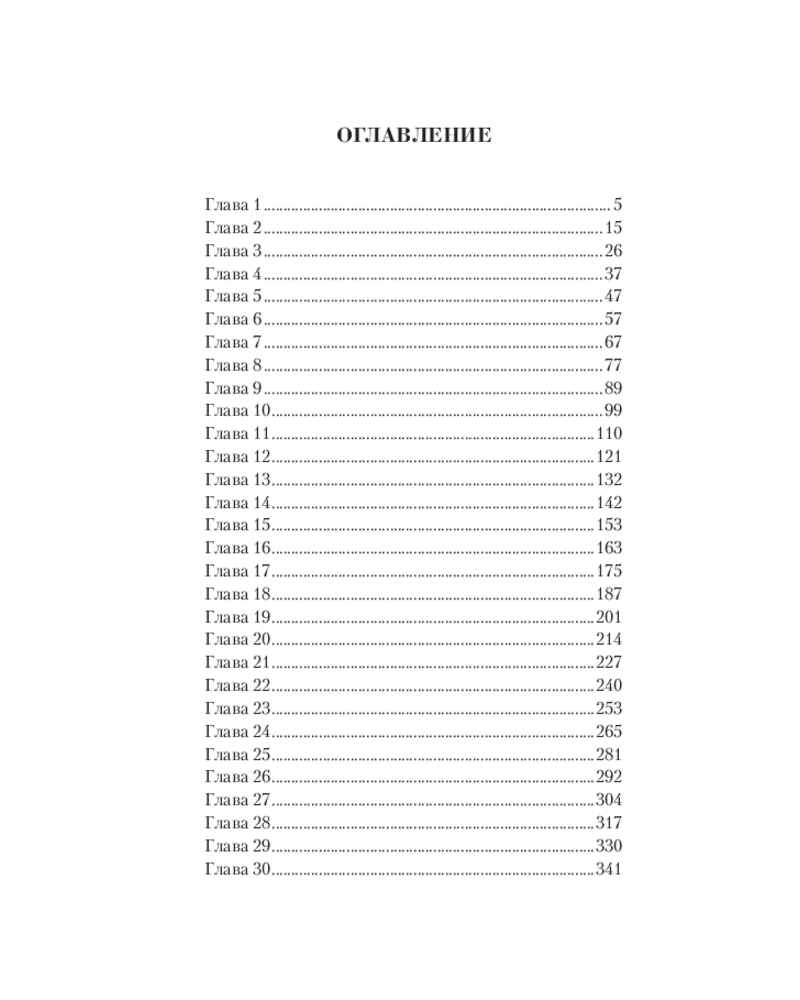 ОГЛАВЛЕНИЕ

Глава 1 5
Глава 2 15
Глава 3 26
Глава 4 37
Глава 5 47
Глава 6 57
Глава 7 67
Глава 8 77
Глава 9 89
Глава 10 99
Глава 11 110
Глава 12 121
Глава 13 132
Глава 14 142
Глава 15 153
Глава 16 163
Глава 17 175
Глава 18 187
Глава 19 201
Глава 20 214
Глава 21 227
Глава 22 240
Глава 23 253
Глава 24 265
Глава 25 281
Глава 26 292
Глава 27 304
Глава 28 317
Глава 29 330
Глава 30 341